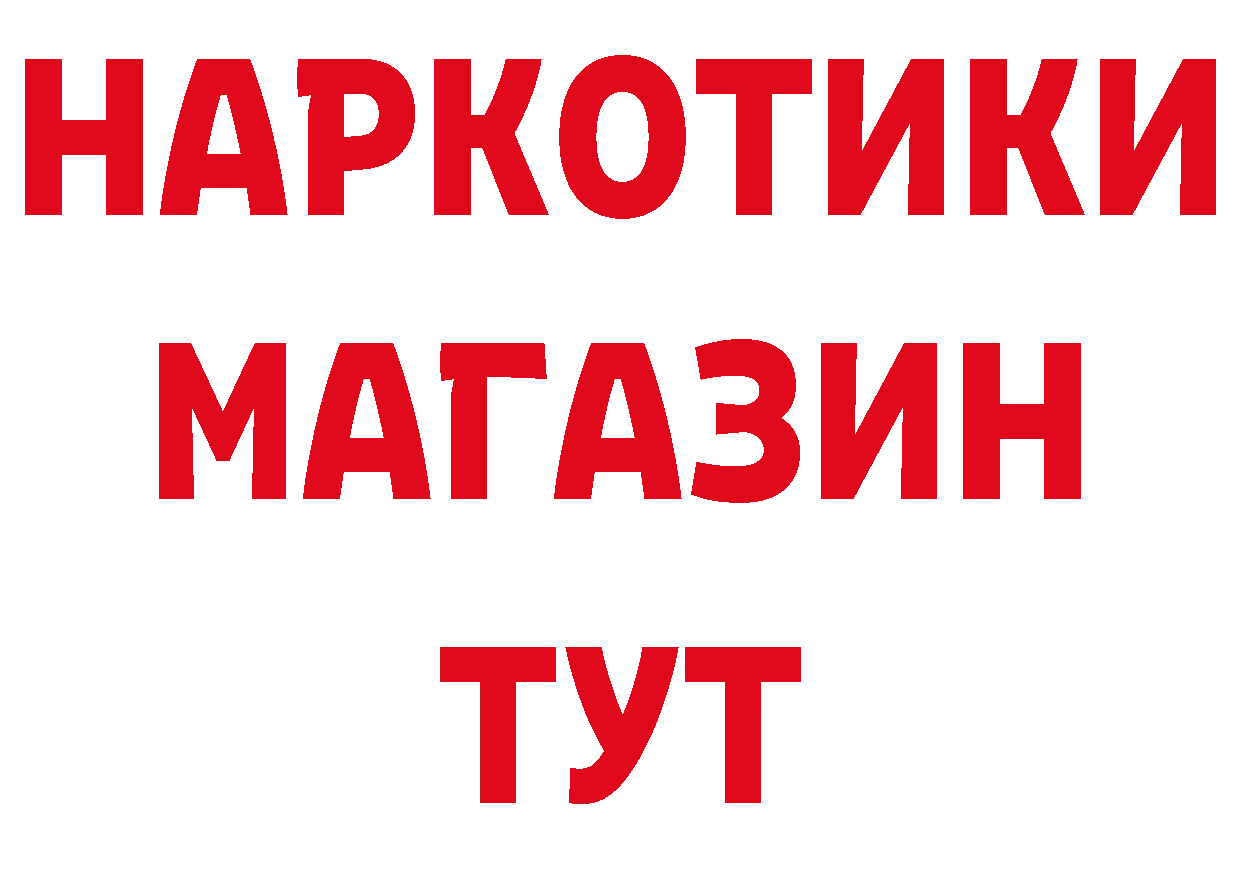 НАРКОТИКИ
МАГАЗИН
ТУТ